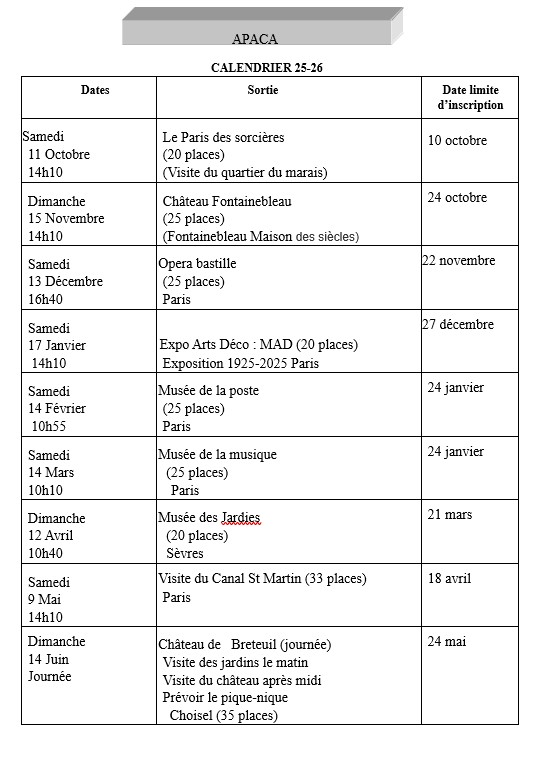 APACA

CALENDRIER 25-26

| Dates | Sortie | Date limite d'inscription |
|---|---|---|
| Samedi 11 Octobre 14h10 | Le Paris des sorcières (20 places) (Visite du quartier du marais) | 10 octobre |
| Dimanche 15 Novembre 14h10 | Château Fontainebleau (25 places) (Fontainebleau Maison des siècles) | 24 octobre |
| Samedi 13 Décembre 16h40 | Opera bastille (25 places) Paris | 22 novembre |
| Samedi 17 Janvier 14h10 | Expo Arts Déco : MAD (20 places) Exposition 1925-2025 Paris | 27 décembre |
| Samedi 14 Février 10h55 | Musée de la poste (25 places) Paris | 24 janvier |
| Samedi 14 Mars 10h10 | Musée de la musique (25 places) Paris | 24 janvier |
| Dimanche 12 Avril 10h40 | Musée des Jardies (20 places) Sèvres | 21 mars |
| Samedi 9 Mai 14h10 | Visite du Canal St Martin (33 places) Paris | 18 avril |
| Dimanche 14 Juin Journée | Château de Breteuil (journée) Visite des jardins le matin Visite du château après midi Prévoir le pique-nique Choisel (35 places) | 24 mai |